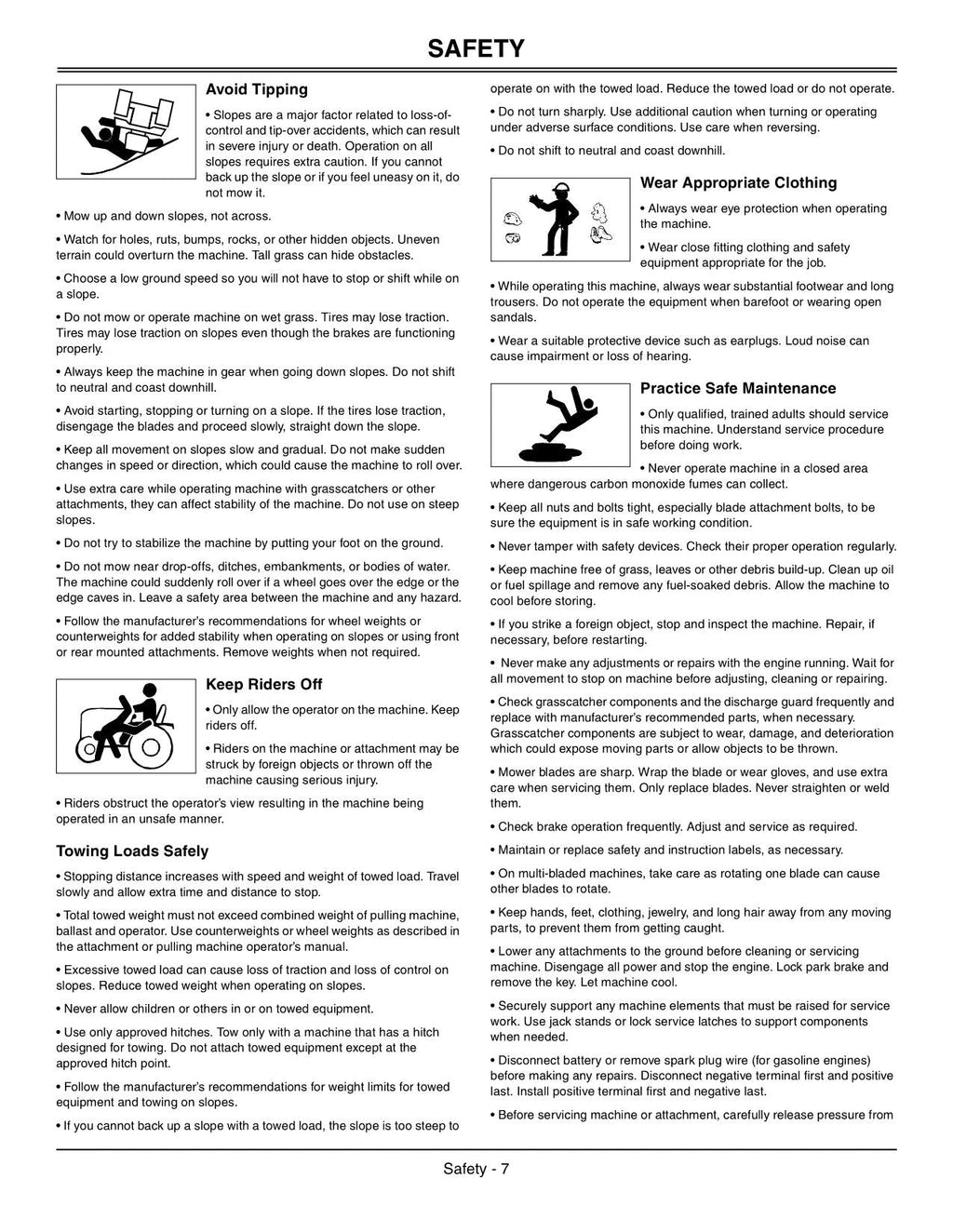 SAFETY

Avoid Tipping

• Slopes are a major factor related to loss-of-control and tip-over accidents, which can result in severe injury or death. Operation on all slopes requires extra caution. If you cannot back up the slope or if you feel uneasy on it, do not mow it.

• Mow up and down slopes, not across.

• Watch for holes, ruts, bumps, rocks, or other hidden objects. Uneven terrain could overturn the machine. Tall grass can hide obstacles.

• Choose a low ground speed so you will not have to stop or shift while on a slope.

• Do not mow or operate machine on wet grass. Tires may lose traction. Tires may lose traction on slopes even though the brakes are functioning properly.

• Always keep the machine in gear when going down slopes. Do not shift to neutral and coast downhill.

• Avoid starting, stopping or turning on a slope. If the tires lose traction, disengage the blades and proceed slowly, straight down the slope.

• Keep all movement on slopes slow and gradual. Do not make sudden changes in speed or direction, which could cause the machine to roll over.

• Use extra care while operating machine with grasscatchers or other attachments, they can affect stability of the machine. Do not use on steep slopes.

• Do not try to stabilize the machine by putting your foot on the ground.

• Do not mow near drop-offs, ditches, embankments, or bodies of water. The machine could suddenly roll over if a wheel goes over the edge or the edge caves in. Leave a safety area between the machine and any hazard.

• Follow the manufacturer's recommendations for wheel weights or counterweights for added stability when operating on slopes or using front or rear mounted attachments. Remove weights when not required.

Keep Riders Off

• Only allow the operator on the machine. Keep riders off.

• Riders on the machine or attachment may be struck by foreign objects or thrown off the machine causing serious injury.

• Riders obstruct the operator's view resulting in the machine being operated in an unsafe manner.

Towing Loads Safely

• Stopping distance increases with speed and weight of towed load. Travel slowly and allow extra time and distance to stop.

• Total towed weight must not exceed combined weight of pulling machine, ballast and operator. Use counterweights or wheel weights as described in the attachment or pulling machine operator's manual.

• Excessive towed load can cause loss of traction and loss of control on slopes. Reduce towed weight when operating on slopes.

• Never allow children or others in or on towed equipment.

• Use only approved hitches. Tow only with a machine that has a hitch designed for towing. Do not attach towed equipment except at the approved hitch point.

• Follow the manufacturer's recommendations for weight limits for towed equipment and towing on slopes.

• If you cannot back up a slope with a towed load, the slope is too steep to operate on with the towed load. Reduce the towed load or do not operate.

• Do not turn sharply. Use additional caution when turning or operating under adverse surface conditions. Use care when reversing.

• Do not shift to neutral and coast downhill.

Wear Appropriate Clothing

• Always wear eye protection when operating the machine.

• Wear close fitting clothing and safety equipment appropriate for the job.

• While operating this machine, always wear substantial footwear and long trousers. Do not operate the equipment when barefoot or wearing open sandals.

• Wear a suitable protective device such as earplugs. Loud noise can cause impairment or loss of hearing.

Practice Safe Maintenance

• Only qualified, trained adults should service this machine. Understand service procedure before doing work.

• Never operate machine in a closed area where dangerous carbon monoxide fumes can collect.

• Keep all nuts and bolts tight, especially blade attachment bolts, to be sure the equipment is in safe working condition.

• Never tamper with safety devices. Check their proper operation regularly.

• Keep machine free of grass, leaves or other debris build-up. Clean up oil or fuel spillage and remove any fuel-soaked debris. Allow the machine to cool before storing.

• If you strike a foreign object, stop and inspect the machine. Repair, if necessary, before restarting.

• Never make any adjustments or repairs with the engine running. Wait for all movement to stop on machine before adjusting, cleaning or repairing.

• Check grasscatcher components and the discharge guard frequently and replace with manufacturer's recommended parts, when necessary. Grasscatcher components are subject to wear, damage, and deterioration which could expose moving parts or allow objects to be thrown.

• Mower blades are sharp. Wrap the blade or wear gloves, and use extra care when servicing them. Only replace blades. Never straighten or weld them.

• Check brake operation frequently. Adjust and service as required.

• Maintain or replace safety and instruction labels, as necessary.

• On multi-bladed machines, take care as rotating one blade can cause other blades to rotate.

• Keep hands, feet, clothing, jewelry, and long hair away from any moving parts, to prevent them from getting caught.

• Lower any attachments to the ground before cleaning or servicing machine. Disengage all power and stop the engine. Lock park brake and remove the key. Let machine cool.

• Securely support any machine elements that must be raised for service work. Use jack stands or lock service latches to support components when needed.

• Disconnect battery or remove spark plug wire (for gasoline engines) before making any repairs. Disconnect negative terminal first and positive last. Install positive terminal first and negative last.

• Before servicing machine or attachment, carefully release pressure from

Safety - 7